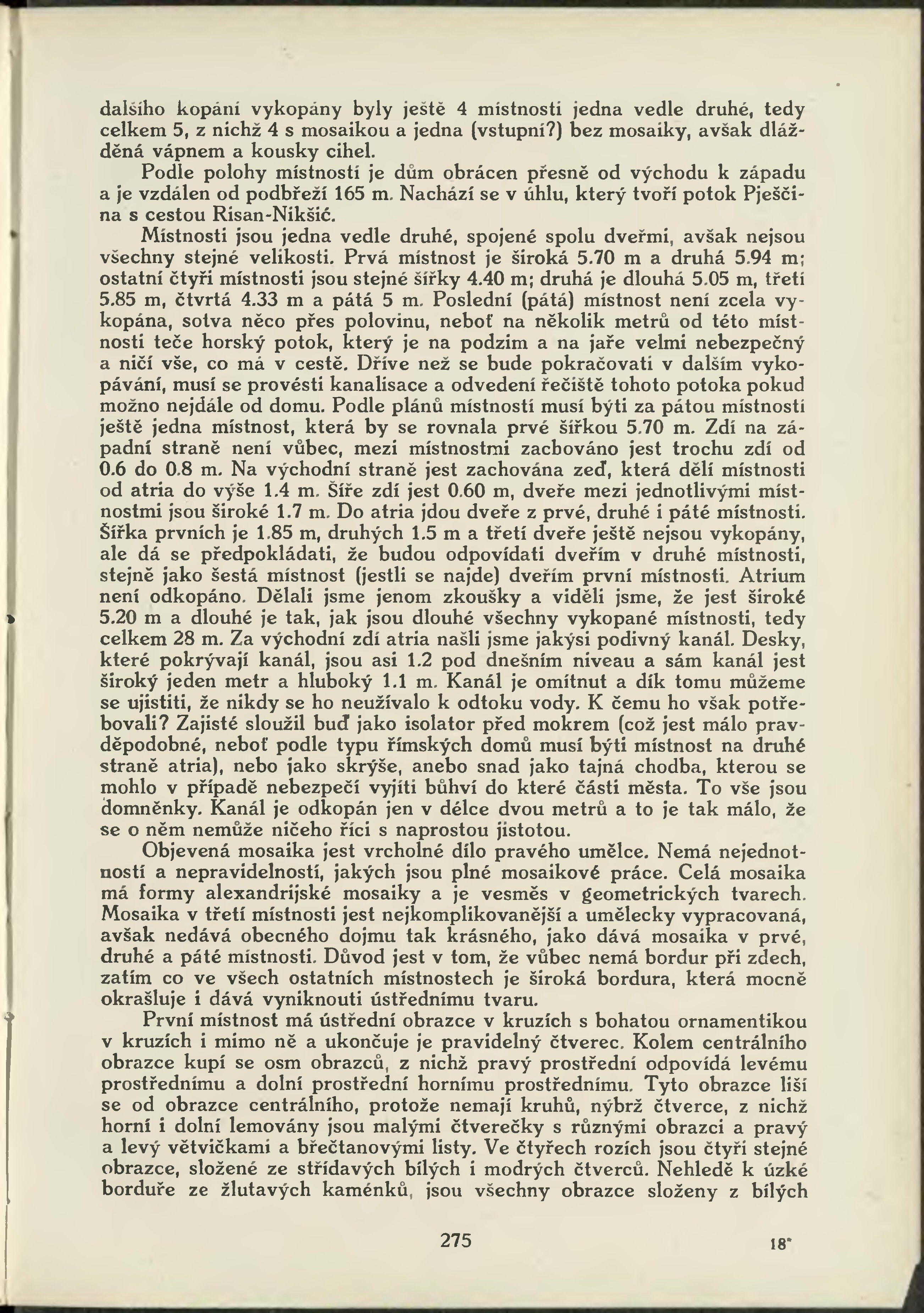 dalšího kopání vykopány byly ještě 4 místnosti jedna vedle druhé, tedy celkem 5, z nichž 4 s mosaikou a jedna (vstupní?) bez mosaiky, avšak dlážděná vápnem a kousky cihel.

Podle polohy místností je dům obrácen přesně od východu k západu a je vzdálen od podbřeží 165 m. Nachází se v úhlu, který tvoří potok Pješčina s cestou Risan-Nikšić.

Místnosti jsou jedna vedle druhé, spojené spolu dveřmi, avšak nejsou všechny stejné velikosti. Prvá místnost je široká 5.70 m a druhá 5.94 m; ostatní čtyři místnosti jsou stejné šířky 4.40 m; druhá je dlouhá 5.05 m, třetí 5.85 m, čtvrtá 4.33 m a pátá 5 m. Poslední (pátá) místnost není zcela vykopána, sotva něco přes polovinu, neboť na několik metrů od této místnosti teče horský potok, který je na podzim a na jaře velmi nebezpečný a ničí vše, co má v cestě. Dříve než se bude pokračovati v dalším vykopávání, musí se provésti kanalisace a odvedení řečiště tohoto potoka pokud možno nejdále od domu. Podle plánů místností musí býti za pátou místností ještě jedna místnost, která by se rovnala prvé šířkou 5.70 m. Zdí na západní straně není vůbec, mezi místnostmi zachováno jest trochu zdí od 0.6 do 0.8 m. Na východní straně jest zachována zeď, která dělí místnosti od atria do výše 1.4 m. Šíře zdí jest 0.60 m, dveře mezi jednotlivými místnostmi jsou široké 1.7 m. Do atria jdou dveře z prvé, druhé i páté místnosti. Šířka prvních je 1.85 m, druhých 1.5 m a třetí dveře ještě nejsou vykopány, ale dá se předpokládati, že budou odpovídati dveřím v druhé místnosti, stejně jako šestá místnost (jestli se najde) dveřím první místnosti. Atrium není odkopáno. Dělali jsme jenom zkoušky a viděli jsme, že jest široké 5.20 m a dlouhé je tak, jak jsou dlouhé všechny vykopané místnosti, tedy celkem 28 m. Za východní zdí atria našli jsme jakýsi podivný kanál. Desky, které pokrývají kanál, jsou asi 1.2 pod dnešním niveau a sám kanál jest široký jeden metr a hluboký 1.1 m. Kanál je omítnut a dík tomu můžeme se ujistiti, že nikdy se ho neužívalo k odtoku vody. K čemu ho však potřebovali? Zajisté sloužil buď jako isolator před mokrem (což jest málo pravděpodobné, neboť podle typu římských domů musí býti místnost na druhé straně atria), nebo jako skrýše, anebo snad jako tajná chodba, kterou se mohlo v případě nebezpečí vyjíti bůhví do které části města. To vše jsou domněnky. Kanál je odkopán jen v délce dvou metrů a to je tak málo, že se o něm nemůže ničeho říci s naprostou jistotou.

Objevená mosaika jest vrcholné dílo pravého umělce. Nemá nejednotností a nepravidelností, jakých jsou plné mosaikové práce. Celá mosaika má formy alexandrijské mosaiky a je vesměs v geometrických tvarech. Mosaika v třetí místnosti jest nejkomplikovanější a umělecky vypracovaná, avšak nedává obecného dojmu tak krásného, jako dává mosaika v prvé, druhé a páté místnosti. Důvod jest v tom, že vůbec nemá bordur při zdech, zatím co ve všech ostatních místnostech je široká bordura, která mocně okrašluje i dává vyniknouti ústřednímu tvaru.

První místnost má ústřední obrazce v kruzích s bohatou ornamentikou v kruzích i mimo ně a ukončuje je pravidelný čtverec. Kolem centrálního obrazce kupí se osm obrazců, z nichž pravý prostřední odpovídá levému prostřednímu a dolní prostřední hornímu prostřednímu. Tyto obrazce liší se od obrazce centrálního, protože nemají kruhů, nýbrž čtverce, z nichž horní i dolní lemovány jsou malými čtverečky s různými obrazci a pravý a levý větvičkami a břečtanovými listy. Ve čtyřech rozích jsou čtyři stejné obrazce, složené ze střídavých bílých i modrých čtverců. Nehledě k úzké borduře ze žlutavých kaménků, jsou všechny obrazce složeny z bílých

275

18*